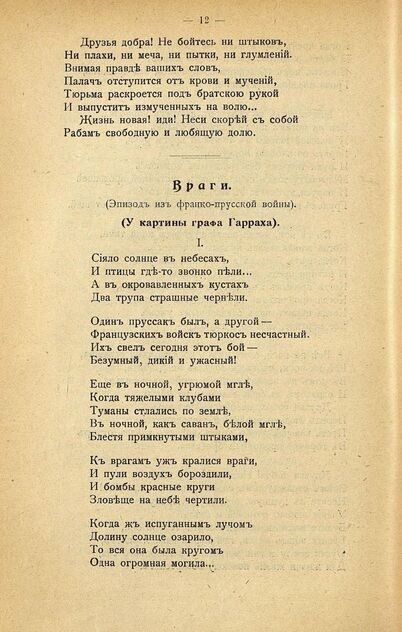 — 12 —

Друзья добра! Не бойтесь ни штыковъ,
Ни плахи, ни меча, ни пытки, ни глумленій.
Внимая правдѣ вашихъ словъ,
Палачъ отступится отъ крови и мученій,
Тюрьма раскроется подъ братскою рукой
И выпуститъ измученныхъ на волю...
Жизнь новая! иди! Неси скорѣй съ собой
Рабамъ свободную и любящую долю.

Враги.

(Эпизодъ изъ франко-прусской войны).

(У картины графа Гарраха).

I.

Сіяло солнце въ небесахъ,
И птицы гдѣ-то звонко пѣли...
А въ окровавленныхъ кустахъ
Два трупа страшные чернѣли.

Одинъ пруссакъ былъ, а другой —
Французскихъ войскъ тюркосъ несчастный.
Ихъ свелъ сегодня этотъ бой —
Безумный, дикій и ужасный!

Еще въ ночной, угрюмой мглѣ,
Когда тяжелыми клубами
Туманы стлались по землѣ,
Въ ночной, какъ саванъ, бѣлой мглѣ,
Блестя примкнутыми штыками,

Къ врагамъ ужъ кралися враги,
И пули воздухъ бороздили,
И бомбы красные круги
Зловѣще на небѣ чертили.

Когда жъ испуганнымъ лучомъ
Долину солнце озарило,
То вся она была кругомъ
Одна огромная могила...